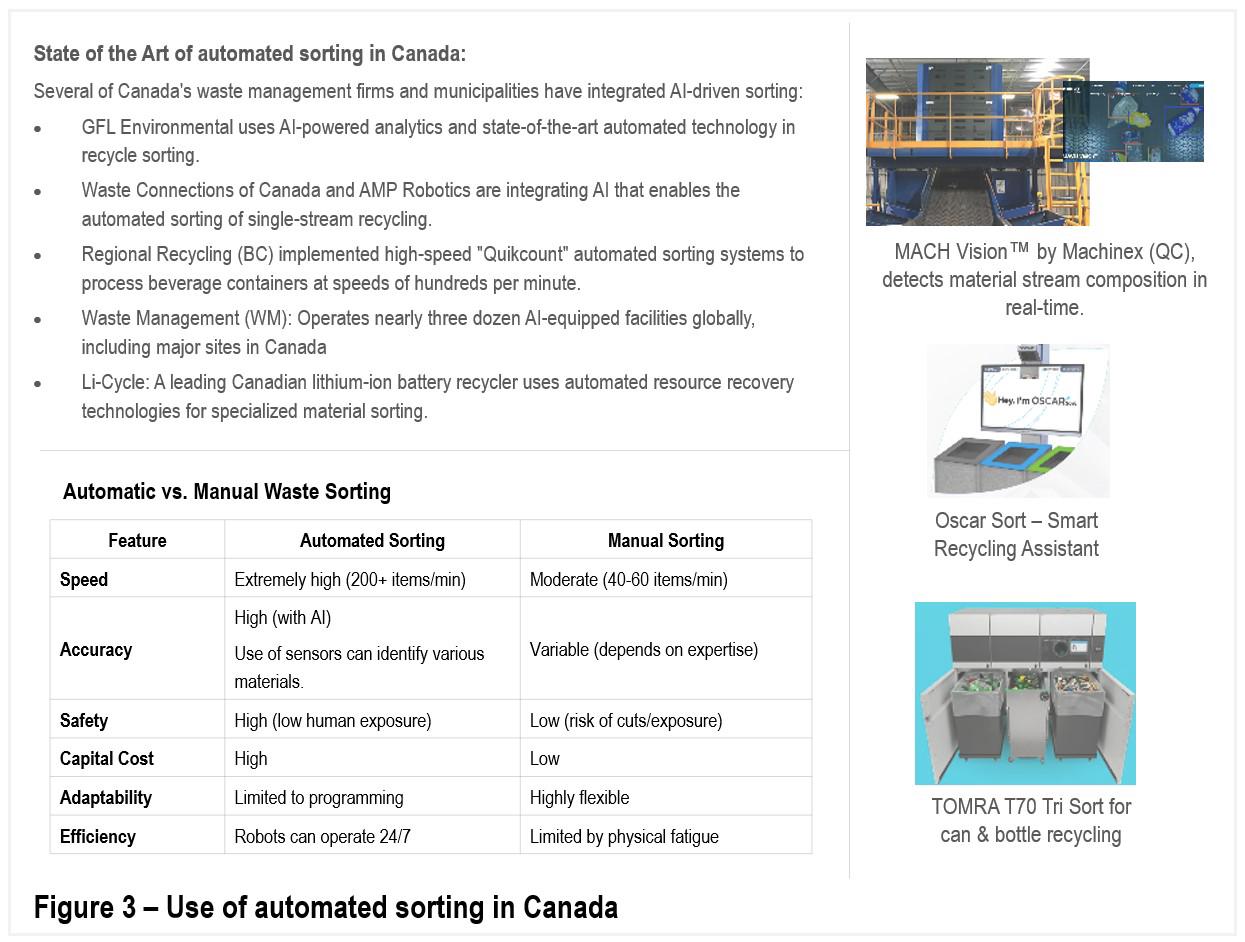 State of the Art of automated sorting in Canada:

Several of Canada's waste management firms and municipalities have integrated AI-driven sorting:

• GFL Environmental uses AI-powered analytics and state-of-the-art automated technology in recycle sorting.
• Waste Connections of Canada and AMP Robotics are integrating AI that enables the automated sorting of single-stream recycling.
• Regional Recycling (BC) implemented high-speed "Quikcount" automated sorting systems to process beverage containers at speeds of hundreds per minute.
• Waste Management (WM): Operates nearly three dozen AI-equipped facilities globally, including major sites in Canada
• Li-Cycle: A leading Canadian lithium-ion battery recycler uses automated resource recovery technologies for specialized material sorting.

Automatic vs. Manual Waste Sorting

| Feature | Automated Sorting | Manual Sorting |
|---|---|---|
| Speed | Extremely high (200+ items/min) | Moderate (40-60 items/min) |
| Accuracy | High (with AI) Use of sensors can identify various materials. | Variable (depends on expertise) |
| Safety | High (low human exposure) | Low (risk of cuts/exposure) |
| Capital Cost | High | Low |
| Adaptability | Limited to programming | Highly flexible |
| Efficiency | Robots can operate 24/7 | Limited by physical fatigue |

MACH Vision™ by Machinex (QC), detects material stream composition in real-time.

Hey, I'm OSCAR

Oscar Sort – Smart Recycling Assistant

TOMRA T70 Tri Sort for can & bottle recycling

Figure 3 – Use of automated sorting in Canada